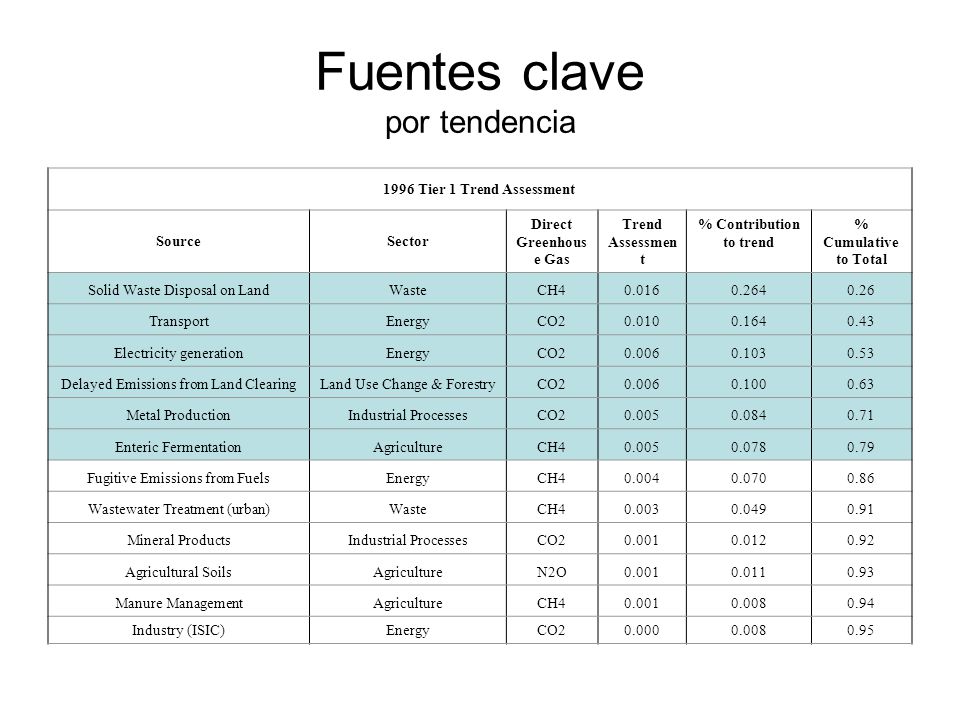 Fuentes clave
por tendencia

1996 Tier 1 Trend Assessment

| Source | Sector | Direct Greenhouse Gas | Trend Assessment | % Contribution to trend | % Cumulative to Total |
|---|---|---|---|---|---|
| Solid Waste Disposal on Land | Waste | CH4 | 0.016 | 0.264 | 0.26 |
| Transport | Energy | CO2 | 0.010 | 0.164 | 0.43 |
| Electricity generation | Energy | CO2 | 0.006 | 0.103 | 0.53 |
| Delayed Emissions from Land Clearing | Land Use Change & Forestry | CO2 | 0.006 | 0.100 | 0.63 |
| Metal Production | Industrial Processes | CO2 | 0.005 | 0.084 | 0.71 |
| Enteric Fermentation | Agriculture | CH4 | 0.005 | 0.078 | 0.79 |
| Fugitive Emissions from Fuels | Energy | CH4 | 0.004 | 0.070 | 0.86 |
| Wastewater Treatment (urban) | Waste | CH4 | 0.003 | 0.049 | 0.91 |
| Mineral Products | Industrial Processes | CO2 | 0.001 | 0.012 | 0.92 |
| Agricultural Soils | Agriculture | N2O | 0.001 | 0.011 | 0.93 |
| Manure Management | Agriculture | CH4 | 0.001 | 0.008 | 0.94 |
| Industry (ISIC) | Energy | CO2 | 0.000 | 0.008 | 0.95 |